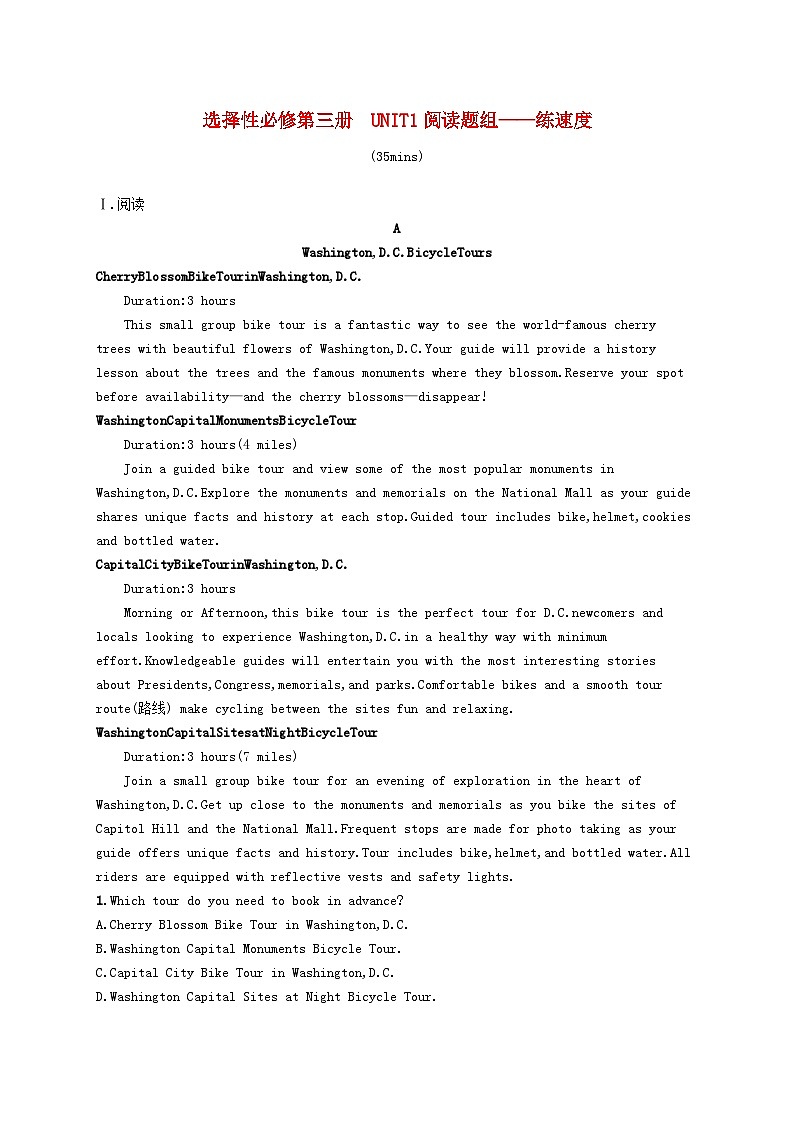 选择性必修第三册 UNIT1阅读题组——练速度

(35mins)

Ⅰ.阅读

A

Washington,D.C.BicycleTours

CherryBlossomBikeTourinWashington,D.C.

Duration:3 hours

This small group bike tour is a fantastic way to see the world-famous cherry trees with beautiful flowers of Washington,D.C.Your guide will provide a history lesson about the trees and the famous monuments where they blossom.Reserve your spot before availability—and the cherry blossoms—disappear!

WashingtonCapitalMonumentsBicycleTour

Duration:3 hours(4 miles)

Join a guided bike tour and view some of the most popular monuments in Washington,D.C.Explore the monuments and memorials on the National Mall as your guide shares unique facts and history at each stop.Guided tour includes bike,helmet,cookies and bottled water.

CapitalCityBikeTourinWashington,D.C.

Duration:3 hours

Morning or Afternoon,this bike tour is the perfect tour for D.C.newcomers and locals looking to experience Washington,D.C.in a healthy way with minimum effort.Knowledgeable guides will entertain you with the most interesting stories about Presidents,Congress,memorials,and parks.Comfortable bikes and a smooth tour route(路线) make cycling between the sites fun and relaxing.

WashingtonCapitalSitesatNightBicycleTour

Duration:3 hours(7 miles)

Join a small group bike tour for an evening of exploration in the heart of Washington,D.C.Get up close to the monuments and memorials as you bike the sites of Capitol Hill and the National Mall.Frequent stops are made for photo taking as your guide offers unique facts and history.Tour includes bike,helmet,and bottled water.All riders are equipped with reflective vests and safety lights.

1.Which tour do you need to book in advance?

A.Cherry Blossom Bike Tour in Washington,D.C.

B.Washington Capital Monuments Bicycle Tour.

C.Capital City Bike Tour in Washington,D.C.

D.Washington Capital Sites at Night Bicycle Tour.